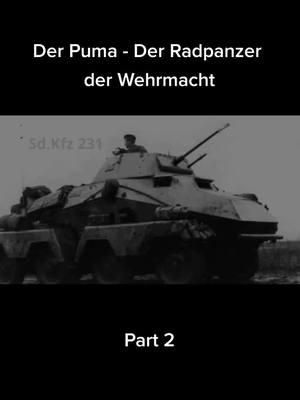 Der Puma - Der Radpanzer der Wehrmacht

Sd.Kfz 231

Part 2